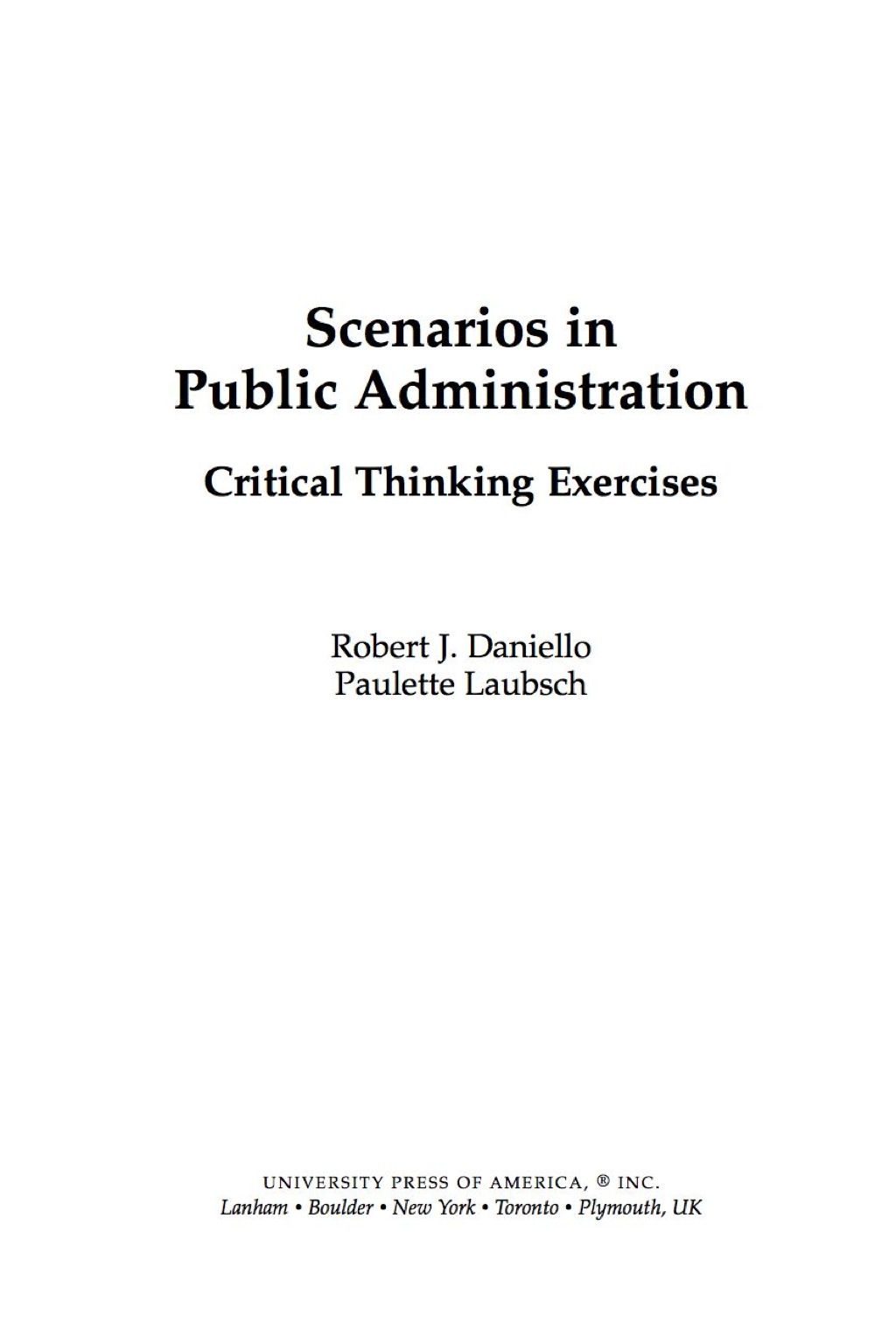 Scenarios in Public Administration

Critical Thinking Exercises

Robert J. Daniello
Paulette Laubsch

UNIVERSITY PRESS OF AMERICA, ® INC.
Lanham • Boulder • New York • Toronto • Plymouth, UK